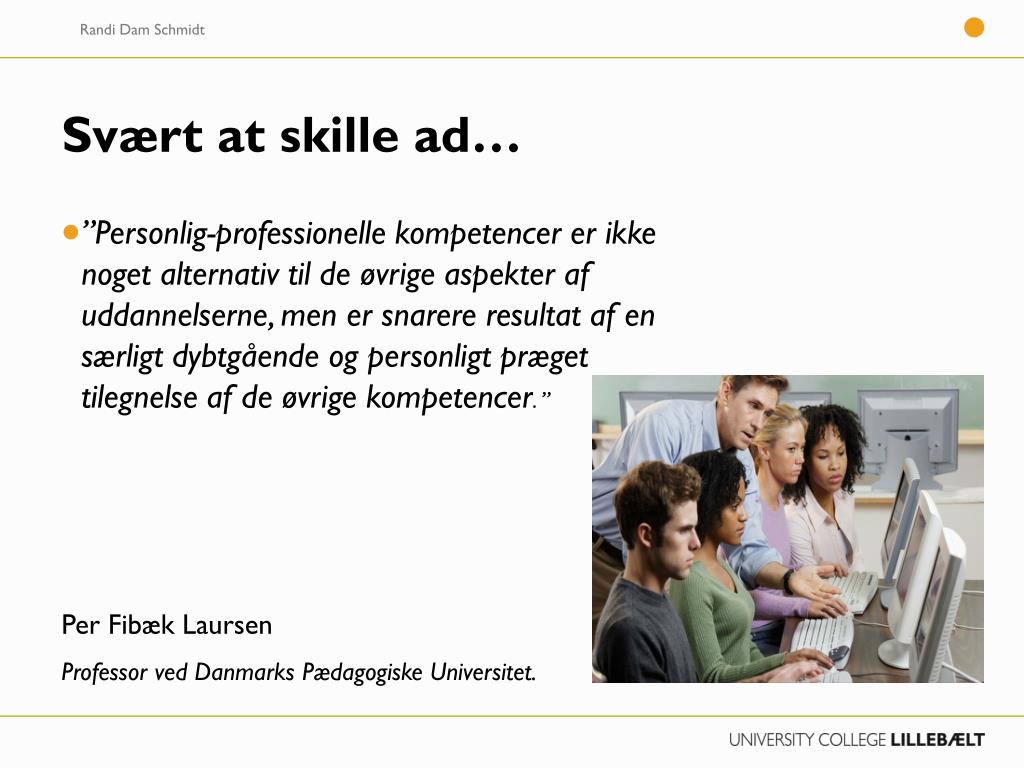 Randi Dam Schmidt

Svært at skille ad…

”Personlig-professionelle kompetencer er ikke noget alternativ til de øvrige aspekter af uddannelserne, men er snarere resultat af en særligt dybtgående og personligt præget tilegnelse af de øvrige kompetencer.”

Per Fibæk Laursen

Professor ved Danmarks Pædagogiske Universitet.

UNIVERSITY COLLEGE LILLEBÆLT